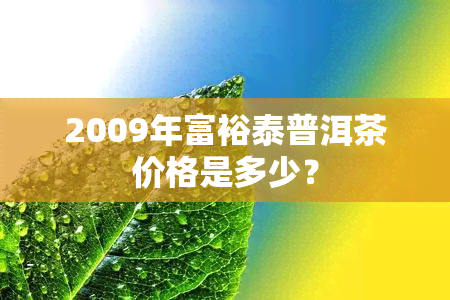 2009年富裕泰普洱茶价格是多少？